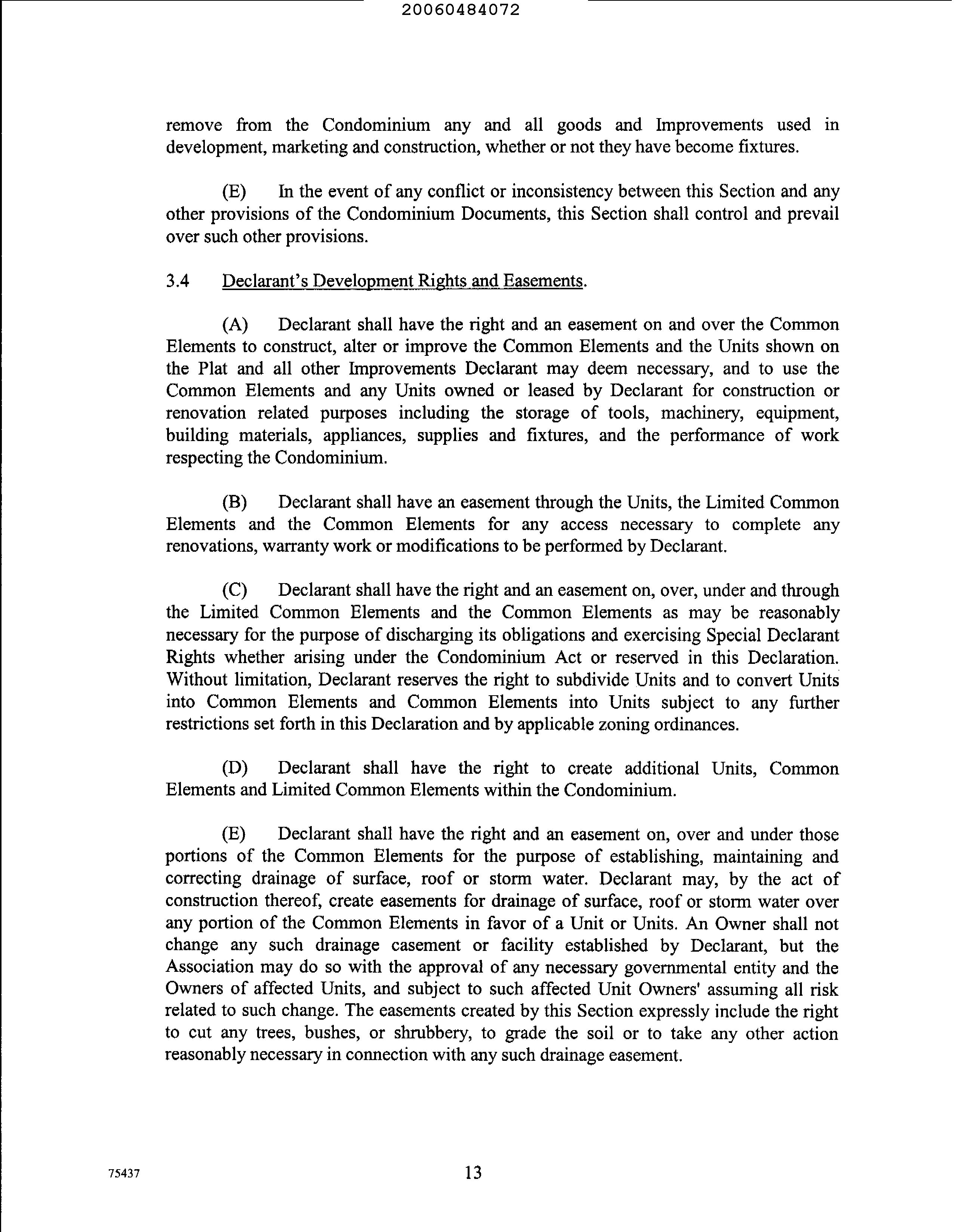 20060484072

remove from the Condominium any and all goods and Improvements used in development, marketing and construction, whether or not they have become fixtures.

(E) In the event of any conflict or inconsistency between this Section and any other provisions of the Condominium Documents, this Section shall control and prevail over such other provisions.

3.4 Declarant's Development Rights and Easements.

(A) Declarant shall have the right and an easement on and over the Common Elements to construct, alter or improve the Common Elements and the Units shown on the Plat and all other Improvements Declarant may deem necessary, and to use the Common Elements and any Units owned or leased by Declarant for construction or renovation related purposes including the storage of tools, machinery, equipment, building materials, appliances, supplies and fixtures, and the performance of work respecting the Condominium.

(B) Declarant shall have an easement through the Units, the Limited Common Elements and the Common Elements for any access necessary to complete any renovations, warranty work or modifications to be performed by Declarant.

(C) Declarant shall have the right and an easement on, over, under and through the Limited Common Elements and the Common Elements as may be reasonably necessary for the purpose of discharging its obligations and exercising Special Declarant Rights whether arising under the Condominium Act or reserved in this Declaration. Without limitation, Declarant reserves the right to subdivide Units and to convert Units into Common Elements and Common Elements into Units subject to any further restrictions set forth in this Declaration and by applicable zoning ordinances.

(D) Declarant shall have the right to create additional Units, Common Elements and Limited Common Elements within the Condominium.

(E) Declarant shall have the right and an easement on, over and under those portions of the Common Elements for the purpose of establishing, maintaining and correcting drainage of surface, roof or storm water. Declarant may, by the act of construction thereof, create easements for drainage of surface, roof or storm water over any portion of the Common Elements in favor of a Unit or Units. An Owner shall not change any such drainage casement or facility established by Declarant, but the Association may do so with the approval of any necessary governmental entity and the Owners of affected Units, and subject to such affected Unit Owners' assuming all risk related to such change. The easements created by this Section expressly include the right to cut any trees, bushes, or shrubbery, to grade the soil or to take any other action reasonably necessary in connection with any such drainage easement.

75437

13